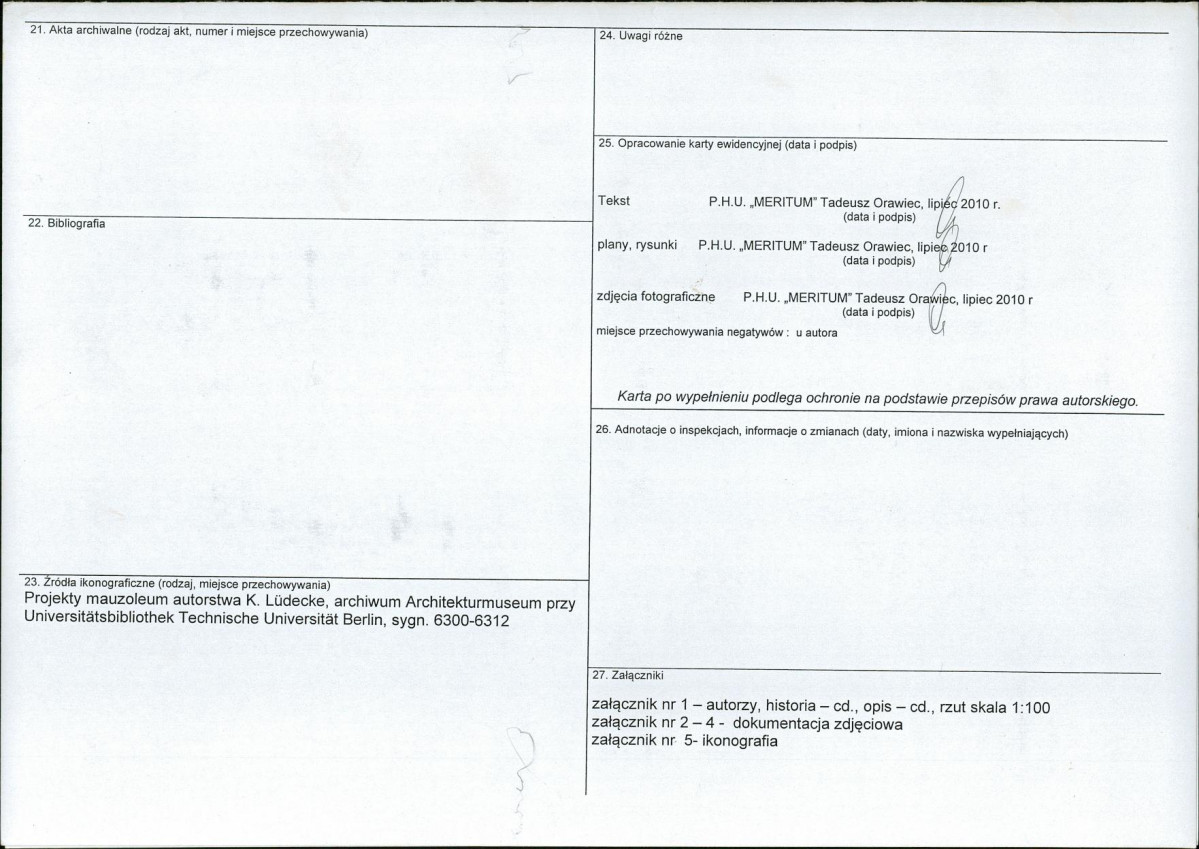 21. Akta archiwalne (rodzaj akt, numer i miejsce przechowywania)

22. Bibliografia

23. Źródła ikonograficzne (rodzaj, miejsce przechowywania)
Projekty mauzoleum autorstwa K. Lüdecke, archiwum Architekturmuseum przy Universitätsbibliothek Technische Universität Berlin, sygn. 6300-6312

24. Uwagi różne

25. Opracowanie karty ewidencyjnej (data i podpis)

Tekst P.H.U. „MERITUM" Tadeusz Orawiec, lipiec 2010 r.
(data i podpis)

plany, rysunki P.H.U. „MERITUM" Tadeusz Orawiec, lipiec 2010 r
(data i podpis)

zdjęcia fotograficzne P.H.U. „MERITUM" Tadeusz Orawiec, lipiec 2010 r
(data i podpis)

miejsce przechowywania negatywów : u autora

Karta po wypełnieniu podlega ochronie na podstawie przepisów prawa autorskiego.

26. Adnotacje o inspekcjach, informacje o zmianach (daty, imiona i nazwiska wypełniających)

27. Załączniki

załącznik nr 1 – autorzy, historia – cd., opis – cd., rzut skala 1:100
załącznik nr 2 – 4 - dokumentacja zdjęciowa
załącznik nr 5- ikonografia